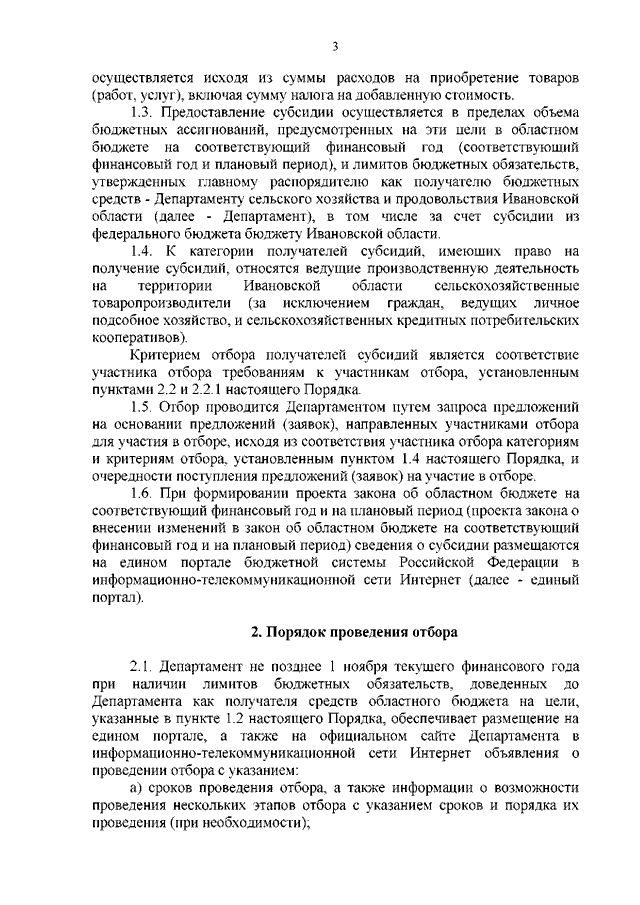 3

осуществляется исходя из суммы расходов на приобретение товаров (работ, услуг), включая сумму налога на добавленную стоимость.

1.3. Предоставление субсидии осуществляется в пределах объема бюджетных ассигнований, предусмотренных на эти цели в областном бюджете на соответствующий финансовый год (соответствующий финансовый год и плановый период), и лимитов бюджетных обязательств, утвержденных главному распорядителю как получателю бюджетных средств - Департаменту сельского хозяйства и продовольствия Ивановской области (далее - Департамент), в том числе за счет субсидии из федерального бюджета бюджету Ивановской области.

1.4. К категории получателей субсидий, имеющих право на получение субсидий, относятся ведущие производственную деятельность на территории Ивановской области сельскохозяйственные товаропроизводители (за исключением граждан, ведущих личное подсобное хозяйство, и сельскохозяйственных кредитных потребительских кооперативов).

Критерием отбора получателей субсидий является соответствие участника отбора требованиям к участникам отбора, установленным пунктами 2.2 и 2.2.1 настоящего Порядка.

1.5. Отбор проводится Департаментом путем запроса предложений на основании предложений (заявок), направленных участниками отбора для участия в отборе, исходя из соответствия участника отбора категориям и критериям отбора, установленным пунктом 1.4 настоящего Порядка, и очередности поступления предложений (заявок) на участие в отборе.

1.6. При формировании проекта закона об областном бюджете на соответствующий финансовый год и на плановый период (проекта закона о внесении изменений в закон об областном бюджете на соответствующий финансовый год и на плановый период) сведения о субсидии размещаются на едином портале бюджетной системы Российской Федерации в информационно-телекоммуникационной сети Интернет (далее - единый портал).

2. Порядок проведения отбора

2.1. Департамент не позднее 1 ноября текущего финансового года при наличии лимитов бюджетных обязательств, доведенных до Департамента как получателя средств областного бюджета на цели, указанные в пункте 1.2 настоящего Порядка, обеспечивает размещение на едином портале, а также на официальном сайте Департамента в информационно-телекоммуникационной сети Интернет объявления о проведении отбора с указанием:

а) сроков проведения отбора, а также информации о возможности проведения нескольких этапов отбора с указанием сроков и порядка их проведения (при необходимости);